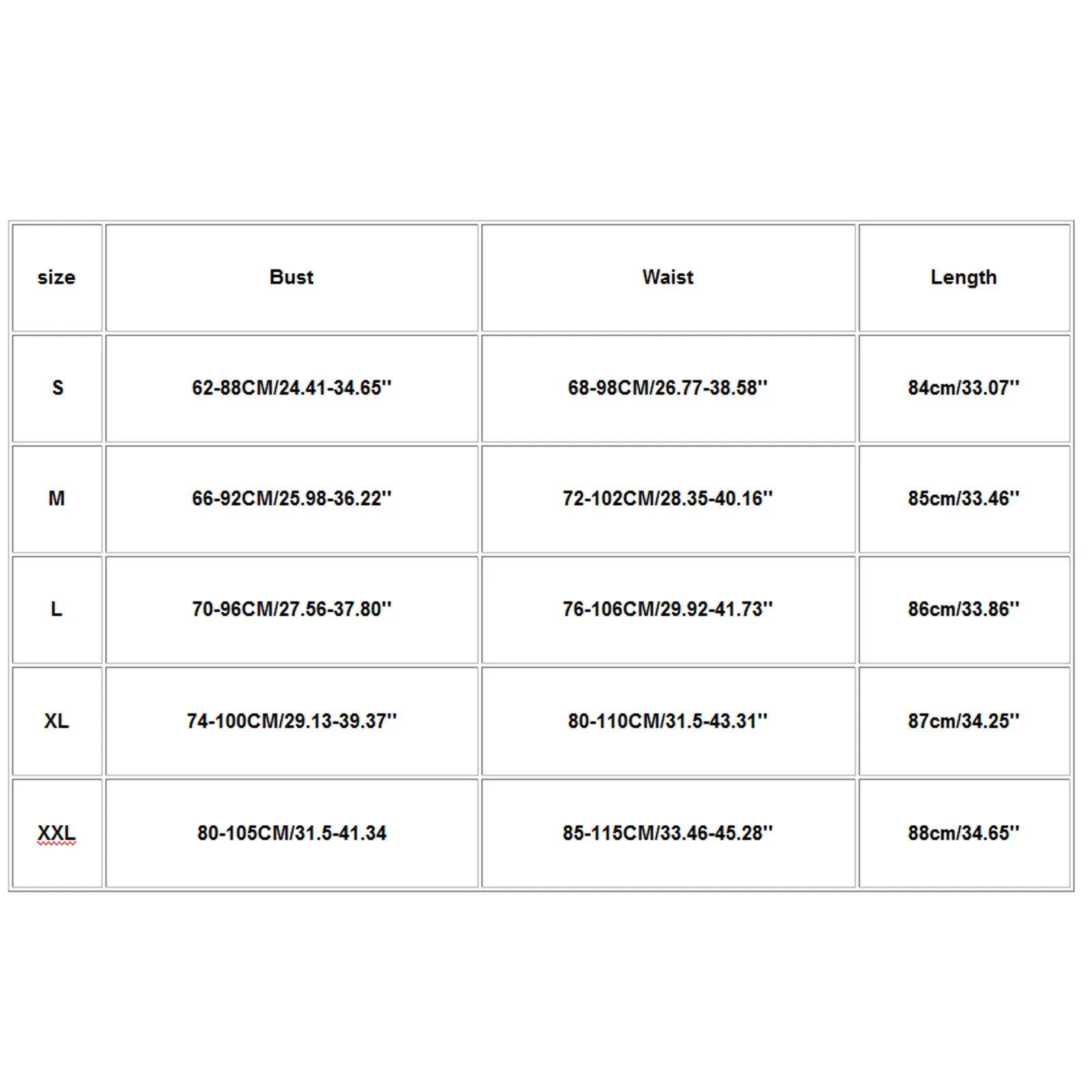 | size | Bust | Waist | Length |
|---|---|---|---|
| S | 62-88CM/24.41-34.65'' | 68-98CM/26.77-38.58'' | 84cm/33.07'' |
| M | 66-92CM/25.98-36.22'' | 72-102CM/28.35-40.16'' | 85cm/33.46'' |
| L | 70-96CM/27.56-37.80'' | 76-106CM/29.92-41.73'' | 86cm/33.86'' |
| XL | 74-100CM/29.13-39.37'' | 80-110CM/31.5-43.31'' | 87cm/34.25'' |
| XXL | 80-105CM/31.5-41.34 | 85-115CM/33.46-45.28'' | 88cm/34.65'' |